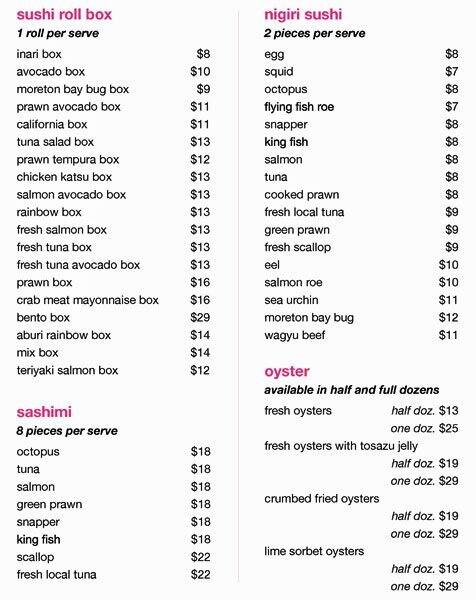 sushi roll box
1 roll per serve

inari box $8
avocado box $10
moreton bay bug box $9
prawn avocado box $11
california box $11
tuna salad box $13
prawn tempura box $12
chicken katsu box $13
salmon avocado box $13
rainbow box $13
fresh salmon box $13
fresh tuna box $13
fresh tuna avocado box $13
prawn box $16
crab meat mayonnaise box $16
bento box $29
aburi rainbow box $14
mix box $14
teriyaki salmon box $12

sashimi
8 pieces per serve

octopus $18
tuna $18
salmon $18
green prawn $18
snapper $18
king fish $18
scallop $22
fresh local tuna $22

nigiri sushi
2 pieces per serve

egg $8
squid $7
octopus $8
flying fish roe $7
snapper $8
king fish $8
salmon $8
tuna $8
cooked prawn $8
fresh local tuna $9
green prawn $9
fresh scallop $9
eel $10
salmon roe $10
sea urchin $11
moreton bay bug $12
wagyu beef $11

oyster
available in half and full dozens

fresh oysters half doz. $13
one doz. $25
fresh oysters with tosazu jelly
half doz. $19
one doz. $29
crumbed fried oysters
half doz. $19
one doz. $29
lime sorbet oysters
half doz. $19
one doz. $29